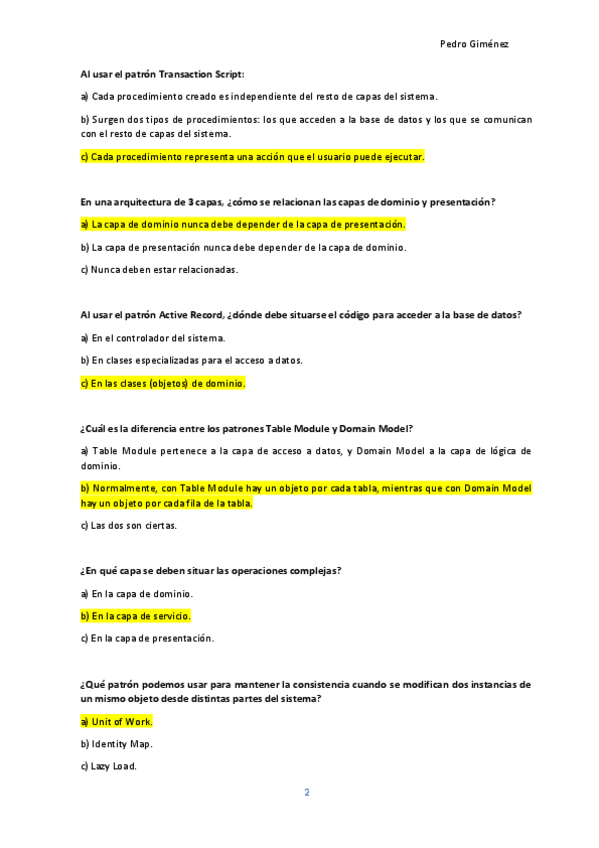 Pedro Giménez

Al usar el patrón Transaction Script:

a) Cada procedimiento creado es independiente del resto de capas del sistema.

b) Surgen dos tipos de procedimientos: los que acceden a la base de datos y los que se comunican con el resto de capas del sistema.

c) Cada procedimiento representa una acción que el usuario puede ejecutar.

En una arquitectura de 3 capas, ¿cómo se relacionan las capas de dominio y presentación?

a) La capa de dominio nunca debe depender de la capa de presentación.

b) La capa de presentación nunca debe depender de la capa de dominio.

c) Nunca deben estar relacionadas.

Al usar el patrón Active Record, ¿dónde debe situarse el código para acceder a la base de datos?

a) En el controlador del sistema.

b) En clases especializadas para el acceso a datos.

c) En las clases (objetos) de dominio.

¿Cuál es la diferencia entre los patrones Table Module y Domain Model?

a) Table Module pertenece a la capa de acceso a datos, y Domain Model a la capa de lógica de dominio.

b) Normalmente, con Table Module hay un objeto por cada tabla, mientras que con Domain Model hay un objeto por cada fila de la tabla.

c) Las dos son ciertas.

¿En qué capa se deben situar las operaciones complejas?

a) En la capa de dominio.

b) En la capa de servicio.

c) En la capa de presentación.

¿Qué patrón podemos usar para mantener la consistencia cuando se modifican dos instancias de un mismo objeto desde distintas partes del sistema?

a) Unit of Work.

b) Identity Map.

c) Lazy Load.

2